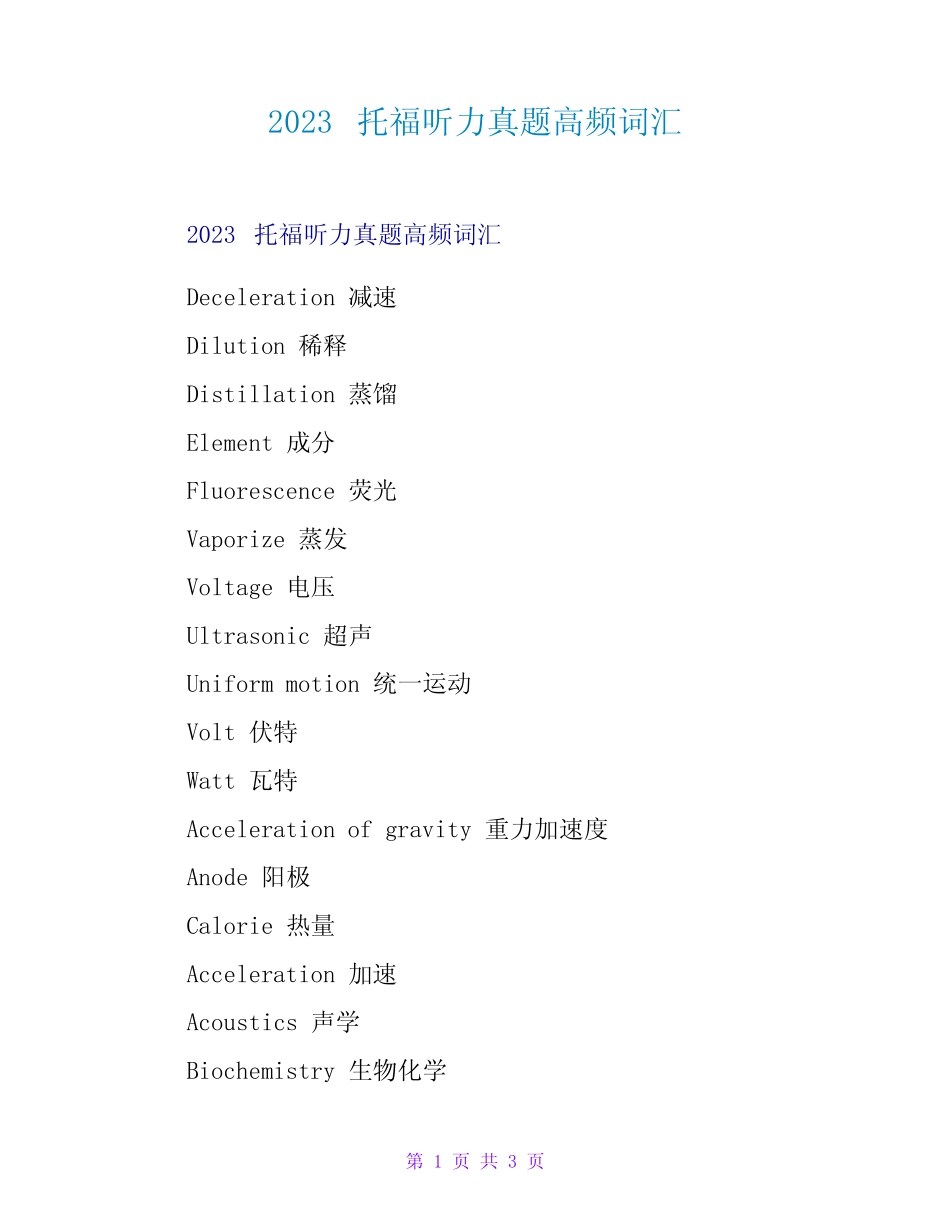 2023 托福听力真题高频词汇

2023 托福听力真题高频词汇

Deceleration 减速

Dilution 稀释

Distillation 蒸馏

Element 成分

Fluorescence 荧光

Vaporize 蒸发

Voltage 电压

Ultrasonic 超声

Uniform motion 统一运动

Volt 伏特

Watt 瓦特

Acceleration of gravity 重力加速度

Anode 阳极

Calorie 热量

Acceleration 加速

Acoustics 声学

Biochemistry 生物化学

第 1 页 共 3 页